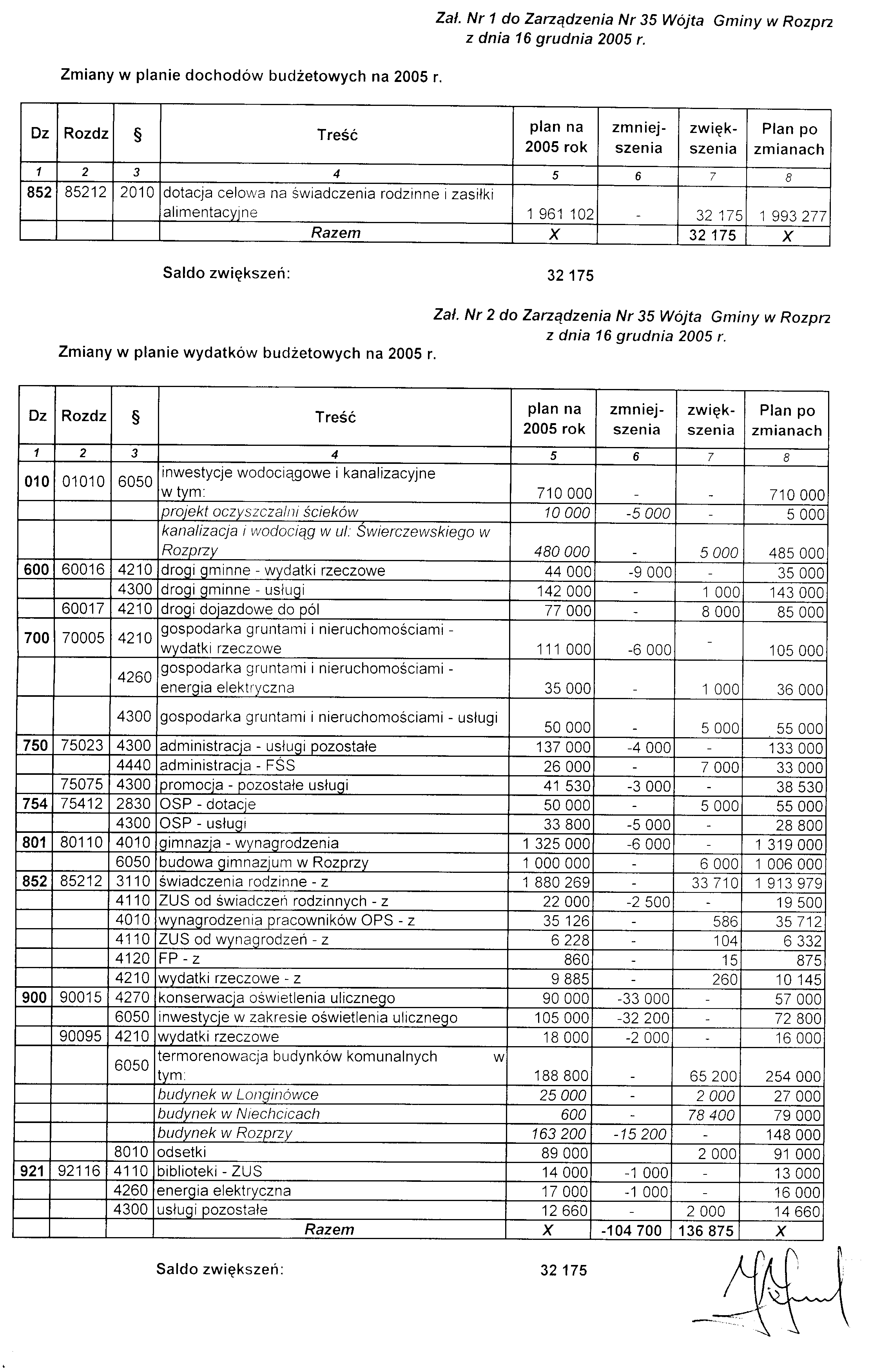 Zał. Nr 1 do Zarządzenia Nr 35 Wójta Gminy w Rozprz
z dnia 16 grudnia 2005 r.

Zmiany w planie dochodów budżetowych na 2005 r.

| Dz | Rozdz | § | Treść | plan na 2005 rok | zmniej-szenia | zwięk-szenia | Plan po zmianach |
|---|---|---|---|---|---|---|---|
| 1 | 2 | 3 | 4 | 5 | 6 | 7 | 8 |
| 852 | 85212 | 2010 | dotacja celowa na świadczenia rodzinne i zasiłki alimentacyjne | 1 961 102 | - | 32 175 | 1 993 277 |
| | | | Razem | X | | 32 175 | X |

Saldo zwiększeń: 32 175

Zał. Nr 2 do Zarządzenia Nr 35 Wójta Gminy w Rozprz
z dnia 16 grudnia 2005 r.

Zmiany w planie wydatków budżetowych na 2005 r.

| Dz | Rozdz | § | Treść | plan na 2005 rok | zmniej-szenia | zwięk-szenia | Plan po zmianach |
|---|---|---|---|---|---|---|---|
| 1 | 2 | 3 | 4 | 5 | 6 | 7 | 8 |
| 010 | 01010 | 6050 | inwestycje wodociągowe i kanalizacyjne w tym: | 710 000 | - | - | 710 000 |
| | | | projekt oczyszczalni ścieków | 10 000 | -5 000 | - | 5 000 |
| | | | kanalizacja i wodociąg w ul: Świerczewskiego w Rozprzy | 480 000 | - | 5 000 | 485 000 |
| 600 | 60016 | 4210 | drogi gminne - wydatki rzeczowe | 44 000 | -9 000 | - | 35 000 |
| | | 4300 | drogi gminne - usługi | 142 000 | - | 1 000 | 143 000 |
| | 60017 | 4210 | drogi dojazdowe do pól | 77 000 | - | 8 000 | 85 000 |
| 700 | 70005 | 4210 | gospodarka gruntami i nieruchomościami - wydatki rzeczowe | 111 000 | -6 000 | - | 105 000 |
| | | 4260 | gospodarka gruntami i nieruchomościami - energia elektryczna | 35 000 | - | 1 000 | 36 000 |
| | | 4300 | gospodarka gruntami i nieruchomościami - usługi | 50 000 | - | 5 000 | 55 000 |
| 750 | 75023 | 4300 | administracja - usługi pozostałe | 137 000 | -4 000 | - | 133 000 |
| | | 4440 | administracja - FŚS | 26 000 | - | 7 000 | 33 000 |
| | 75075 | 4300 | promocja - pozostałe usługi | 41 530 | -3 000 | - | 38 530 |
| 754 | 75412 | 2830 | OSP - dotacje | 50 000 | - | 5 000 | 55 000 |
| | | 4300 | OSP - usługi | 33 800 | -5 000 | - | 28 800 |
| 801 | 80110 | 4010 | gimnazja - wynagrodzenia | 1 325 000 | -6 000 | - | 1 319 000 |
| | | 6050 | budowa gimnazjum w Rozprzy | 1 000 000 | - | 6 000 | 1 006 000 |
| 852 | 85212 | 3110 | świadczenia rodzinne - z | 1 880 269 | - | 33 710 | 1 913 979 |
| | | 4110 | ZUS od świadczeń rodzinnych - z | 22 000 | -2 500 | - | 19 500 |
| | | 4010 | wynagrodzenia pracowników OPS - z | 35 126 | - | 586 | 35 712 |
| | | 4110 | ZUS od wynagrodzeń - z | 6 228 | - | 104 | 6 332 |
| | | 4120 | FP - z | 860 | - | 15 | 875 |
| | | 4210 | wydatki rzeczowe - z | 9 885 | - | 260 | 10 145 |
| 900 | 90015 | 4270 | konserwacja oświetlenia ulicznego | 90 000 | -33 000 | - | 57 000 |
| | | 6050 | inwestycje w zakresie oświetlenia ulicznego | 105 000 | -32 200 | - | 72 800 |
| | 90095 | 4210 | wydatki rzeczowe | 18 000 | -2 000 | - | 16 000 |
| | | 6050 | termorenowacja budynków komunalnych w tym: | 188 800 | - | 65 200 | 254 000 |
| | | | budynek w Longinówce | 25 000 | - | 2 000 | 27 000 |
| | | | budynek w Niechcicach | 600 | - | 78 400 | 79 000 |
| | | | budynek w Rozprzy | 163 200 | -15 200 | - | 148 000 |
| | | 8010 | odsetki | 89 000 | | 2 000 | 91 000 |
| 921 | 92116 | 4110 | biblioteki - ZUS | 14 000 | -1 000 | - | 13 000 |
| | | 4260 | energia elektryczna | 17 000 | -1 000 | - | 16 000 |
| | | 4300 | usługi pozostałe | 12 660 | - | 2 000 | 14 660 |
| | | | Razem | X | -104 700 | 136 875 | X |

Saldo zwiększeń: 32 175